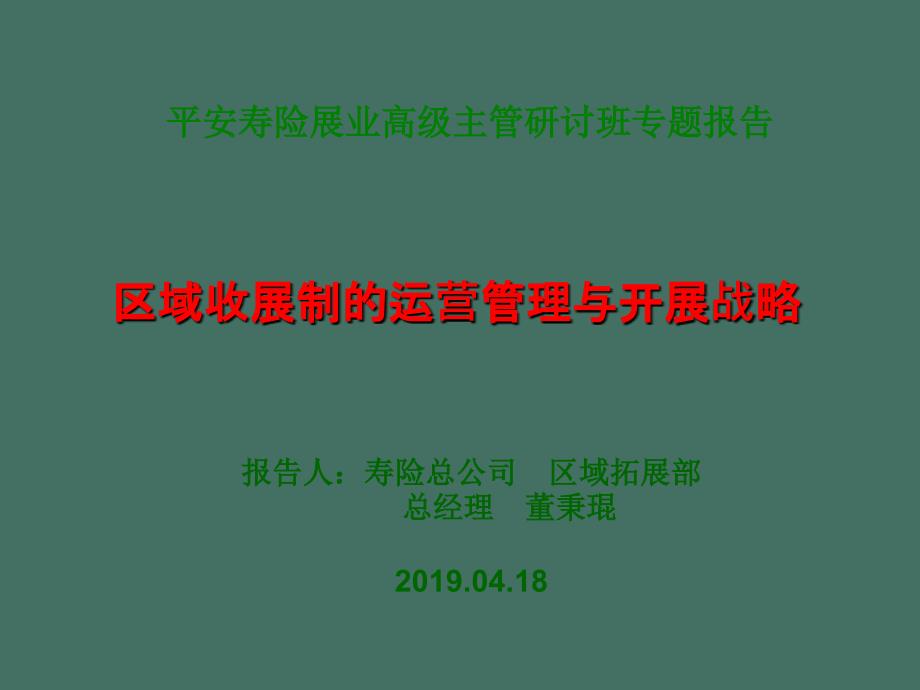 平安寿险展业高级主管研讨班专题报告

区域收展制的运营管理与开展战略

报告人：寿险总公司　区域拓展部
总经理　董秉琨

2019.04.18